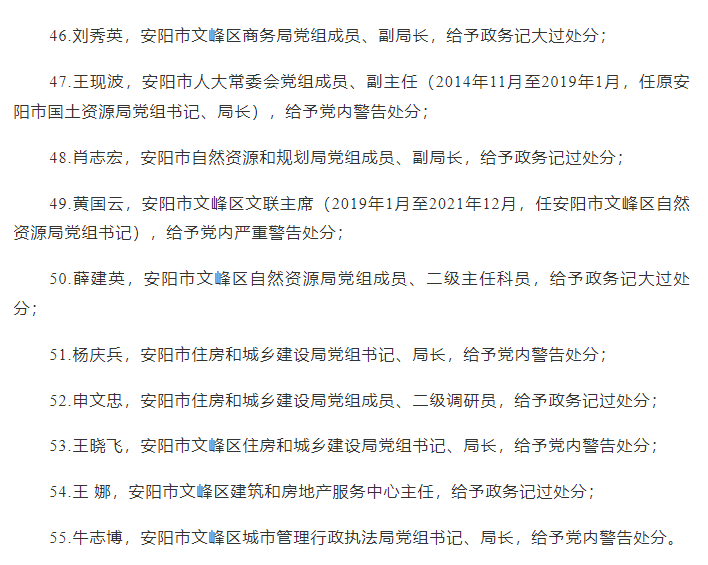 46.刘秀英，安阳市文峰区商务局党组成员、副局长，给予政务记大过处分；

47.王现波，安阳市人大常委会党组成员、副主任（2014年11月至2019年1月，任原安阳市国土资源局党组书记、局长），给予党内警告处分；

48.肖志宏，安阳市自然资源和规划局党组成员、副局长，给予政务记过处分；

49.黄国云，安阳市文峰区文联主席（2019年1月至2021年12月，任安阳市文峰区自然资源局党组书记），给予党内严重警告处分；

50.薛建英，安阳市文峰区自然资源局党组成员、二级主任科员，给予政务记大过处分；

51.杨庆兵，安阳市住房和城乡建设局党组书记、局长，给予党内警告处分；

52.申文忠，安阳市住房和城乡建设局党组成员、二级调研员，给予政务记过处分；

53.王晓飞，安阳市文峰区住房和城乡建设局党组书记、局长，给予党内警告处分；

54.王 娜，安阳市文峰区建筑和房地产服务中心主任，给予政务记过处分；

55.牛志博，安阳市文峰区城市管理行政执法局党组书记、局长，给予党内警告处分。